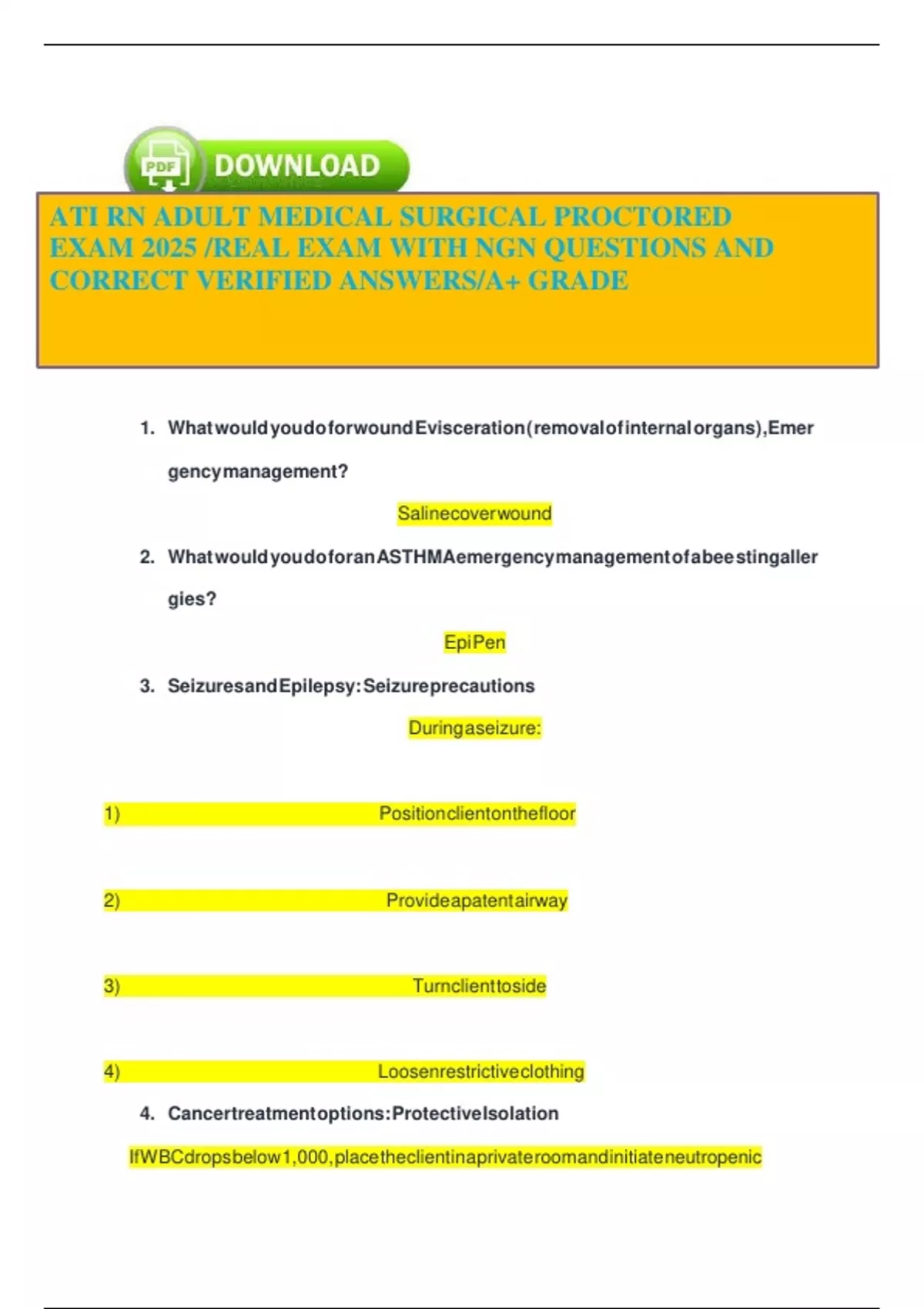 PDF DOWNLOAD

ATI RN ADULT MEDICAL SURGICAL PROCTORED EXAM 2025 /REAL EXAM WITH NGN QUESTIONS AND CORRECT VERIFIED ANSWERS/A+ GRADE

1. WhatwouldyoudoforwoundEvisceration(removalofinternalorgans),Emergencymanagement?

Salinecoverwound

2. WhatwouldyoudoforanASTHMAemergencymanagementofabeestingallergies?

EpiPen

3. SeizuresandEpilepsy:Seizureprecautions

Duringaseizure:

1) Positionclientonthefloor

2) Provideapatentairway

3) Turnclienttoside

4) Loosenrestrictiveclothing

4. Cancertreatmentoptions:ProtectiveIsolation

IfWBCdropsbelow1,000,placetheclientinaprivateroomandinitiateneutropenic